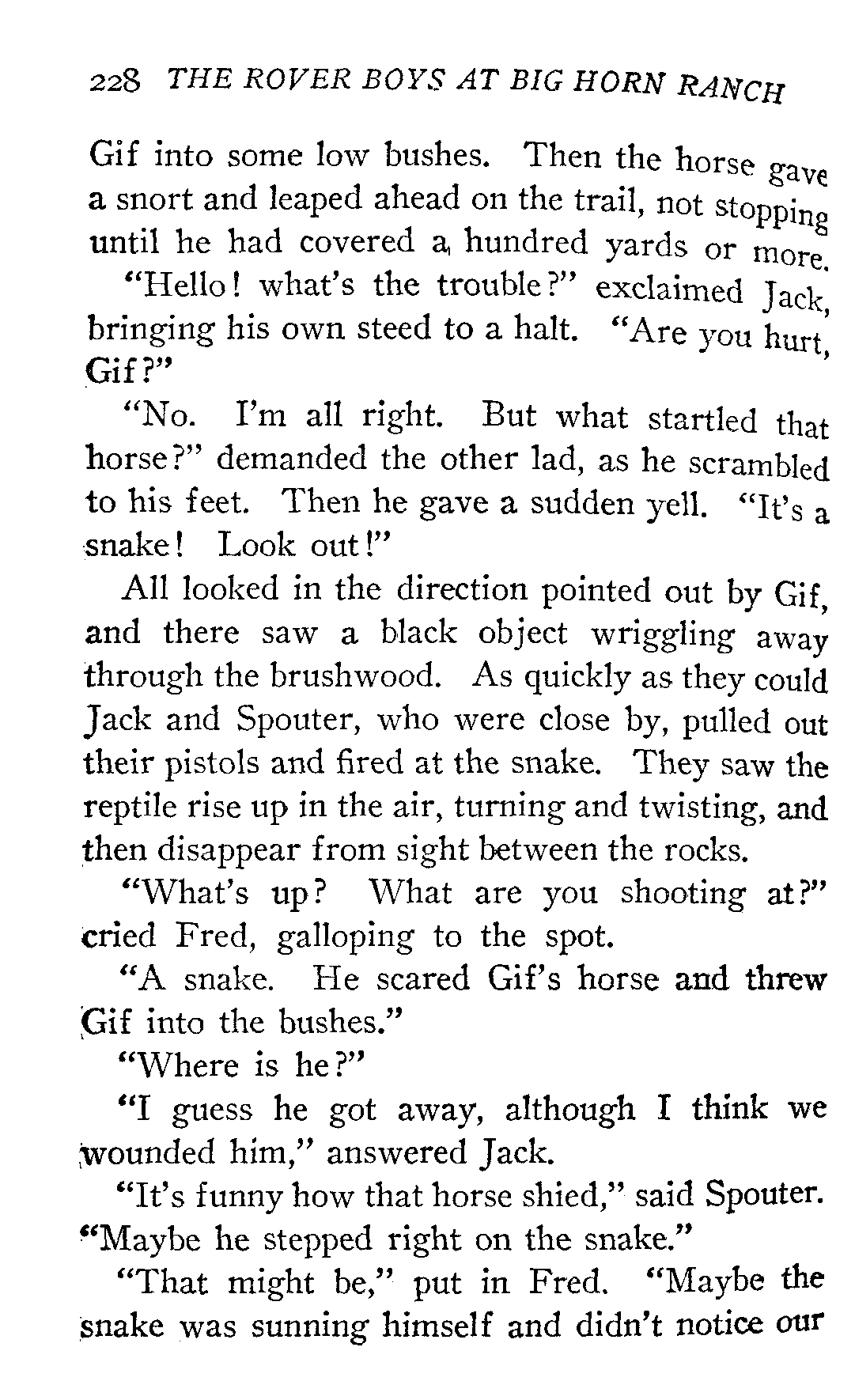 228 THE ROVER BOYS AT BIG HORN RANCH

Gif into some low bushes. Then the horse gave a snort and leaped ahead on the trail, not stopping until he had covered a hundred yards or more.

"Hello! what's the trouble?" exclaimed Jack, bringing his own steed to a halt. "Are you hurt, Gif?"

"No. I'm all right. But what startled that horse?" demanded the other lad, as he scrambled to his feet. Then he gave a sudden yell. "It's a snake! Look out!"

All looked in the direction pointed out by Gif, and there saw a black object wriggling away through the brushwood. As quickly as they could Jack and Spouter, who were close by, pulled out their pistols and fired at the snake. They saw the reptile rise up in the air, turning and twisting, and then disappear from sight between the rocks.

"What's up? What are you shooting at?" cried Fred, galloping to the spot.

"A snake. He scared Gif's horse and threw Gif into the bushes."

"Where is he?"

"I guess he got away, although I think we wounded him," answered Jack.

"It's funny how that horse shied," said Spouter. "Maybe he stepped right on the snake."

"That might be," put in Fred. "Maybe the snake was sunning himself and didn't notice our